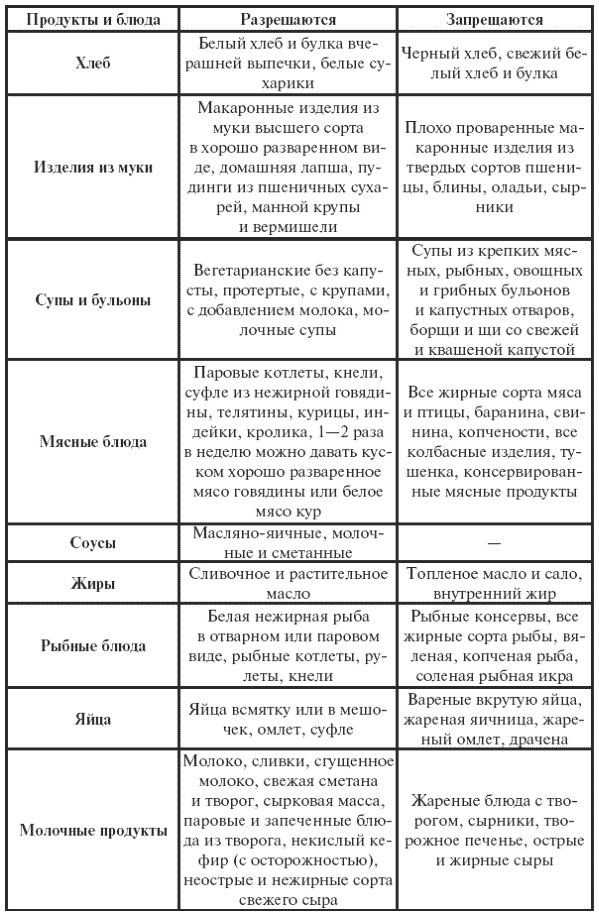 | Продукты и блюда | Разрешаются | Запрещаются |
|---|---|---|
| Хлеб | Белый хлеб и булка вчерашней выпечки, белые сухарики | Черный хлеб, свежий белый хлеб и булка |
| Изделия из муки | Макаронные изделия из муки высшего сорта в хорошо разваренном виде, домашняя лапша, пудинги из пшеничных сухарей, манной крупы и вермишели | Плохо проваренные макаронные изделия из твердых сортов пшеницы, блины, оладьи, сырники |
| Супы и бульоны | Вегетарианские без капусты, протертые, с крупами, с добавлением молока, молочные супы | Супы из крепких мясных, рыбных, овощных и грибных бульонов и капустных отваров, борщи и щи со свежей и квашеной капустой |
| Мясные блюда | Паровые котлеты, кнели, суфле из нежирной говядины, телятины, курицы, индейки, кролика, 1—2 раза в неделю можно давать куском хорошо разваренное мясо говядины или белое мясо кур | Все жирные сорта мяса и птицы, баранина, свинина, копчености, все колбасные изделия, тушенка, консервированные мясные продукты |
| Соусы | Масляно-яичные, молочные и сметанные | — |
| Жиры | Сливочное и растительное масло | Топленое масло и сало, внутренний жир |
| Рыбные блюда | Белая нежирная рыба в отварном или паровом виде, рыбные котлеты, рулеты, кнели | Рыбные консервы, все жирные сорта рыбы, вяленая, копченая рыба, соленая рыбная икра |
| Яйца | Яйца всмятку или в мешочек, омлет, суфле | Вареные вкрутую яйца, жареная яичница, жареный омлет, драчена |
| Молочные продукты | Молоко, сливки, сгущенное молоко, свежая сметана и творог, сырковая масса, паровые и запеченные блюда из творога, некислый кефир (с осторожностью), неострые и нежирные сорта свежего сыра | Жареные блюда с творогом, сырники, творожное печенье, острые и жирные сыры |